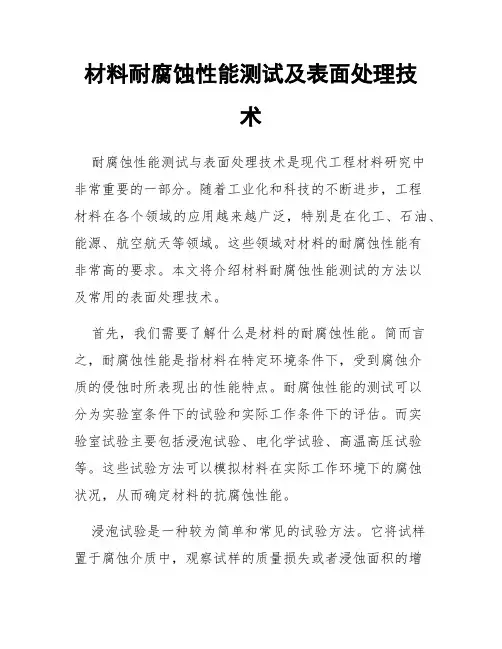 材料耐腐蚀性能测试及表面处理技术

耐腐蚀性能测试与表面处理技术是现代工程材料研究中非常重要的一部分。随着工业化和科技的不断进步，工程材料在各个领域的应用越来越广泛，特别是在化工、石油、能源、航空航天等领域。这些领域对材料的耐腐蚀性能有非常高的要求。本文将介绍材料耐腐蚀性能测试的方法以及常用的表面处理技术。

首先，我们需要了解什么是材料的耐腐蚀性能。简而言之，耐腐蚀性能是指材料在特定环境条件下，受到腐蚀介质的侵蚀时所表现出的性能特点。耐腐蚀性能的测试可以分为实验室条件下的试验和实际工作条件下的评估。而实验室试验主要包括浸泡试验、电化学试验、高温高压试验等。这些试验方法可以模拟材料在实际工作环境下的腐蚀状况，从而确定材料的抗腐蚀性能。

浸泡试验是一种较为简单和常见的试验方法。它将试样置于腐蚀介质中，观察试样的质量损失或者浸蚀面积的增